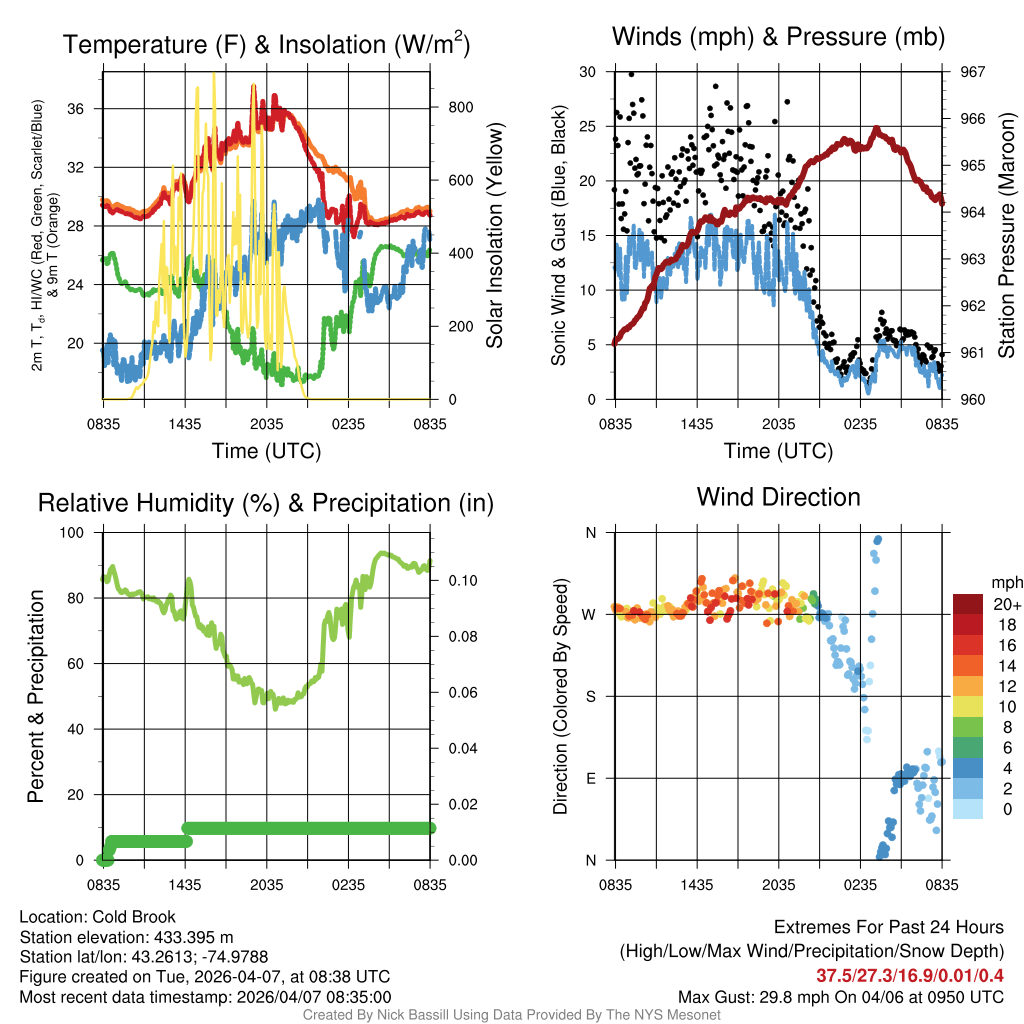 Temperature (F) & Insolation (W/m$^2$)

2m T, T$_d$, HI/WC (Red, Green, Scarlet/Blue) & 9m T (Orange)

36
32
28
24
20

800
600
400
200
0

Solar Insolation (Yellow)

0835 1435 2035 0235 0835
Time (UTC)

Winds (mph) & Pressure (mb)

Sonic Wind & Gust (Blue, Black)

30
25
20
15
10
5
0

967
966
965
964
963
962
961
960

Station Pressure (Maroon)

0835 1435 2035 0235 0835
Time (UTC)

Relative Humidity (%) & Precipitation (in)

Percent & Precipitation

100
80
60
40
20
0

0.10
0.08
0.06
0.04
0.02
0.00

0835 1435 2035 0235 0835

Wind Direction

Direction (Colored By Speed)

N
W
S
E
N

0835 1435 2035 0235 0835

mph
20+
18
16
14
12
10
8
6
4
2
0

Location: Cold Brook
Station elevation: 433.395 m
Station lat/lon: 43.2613; -74.9788
Figure created on Tue, 2026-04-07, at 08:38 UTC
Most recent data timestamp: 2026/04/07 08:35:00

Extremes For Past 24 Hours
(High/Low/Max Wind/Precipitation/Snow Depth)
37.5/27.3/16.9/0.01/0.4
Max Gust: 29.8 mph On 04/06 at 0950 UTC

Created By Nick Bassill Using Data Provided By The NYS Mesonet